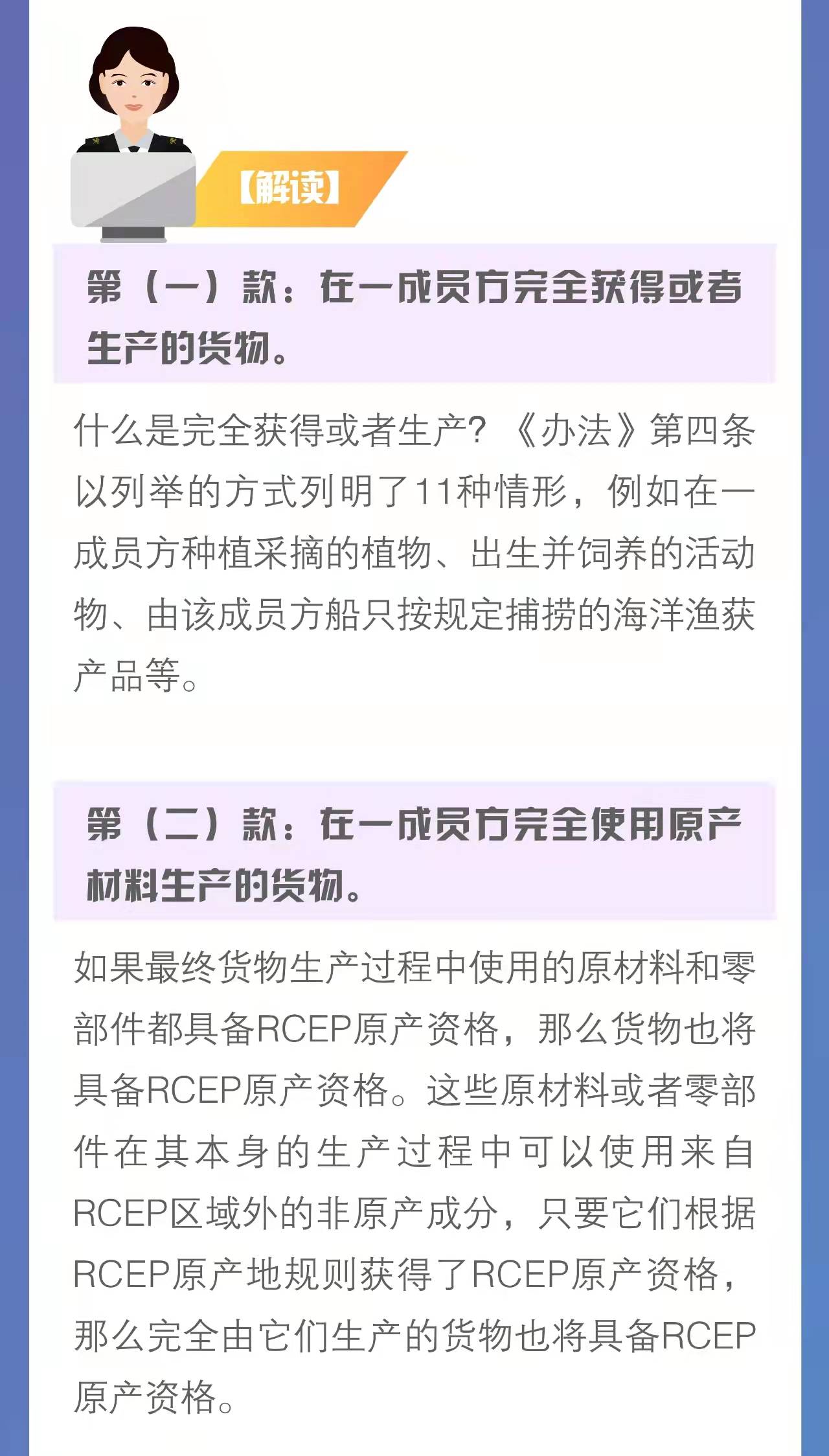 【解读】

第（一）款：在一成员方完全获得或者生产的货物。

什么是完全获得或者生产？《办法》第四条以列举的方式列明了11种情形，例如在一成员方种植采摘的植物、出生并饲养的活动物、由该成员方船只按规定捕捞的海洋渔获产品等。

第（二）款：在一成员方完全使用原产材料生产的货物。

如果最终货物生产过程中使用的原材料和零部件都具备RCEP原产资格，那么货物也将具备RCEP原产资格。这些原材料或者零部件在其本身的生产过程中可以使用来自RCEP区域外的非原产成分，只要它们根据RCEP原产地规则获得了RCEP原产资格，那么完全由它们生产的货物也将具备RCEP原产资格。